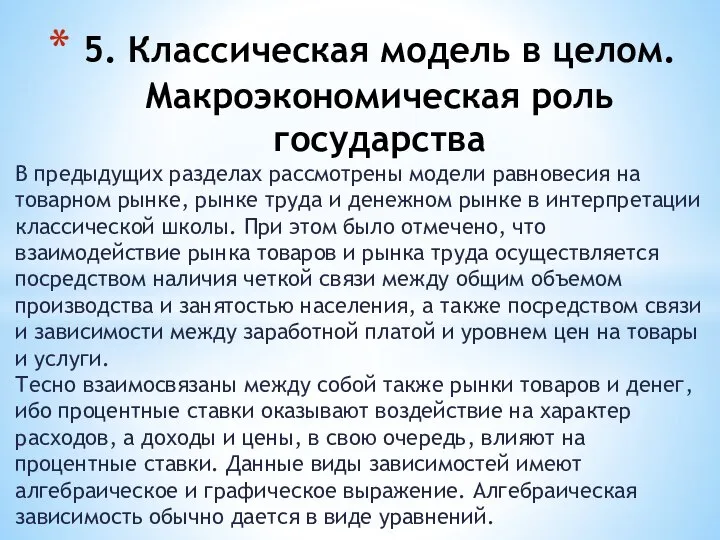 * 5. Классическая модель в целом. Макроэкономическая роль государства

В предыдущих разделах рассмотрены модели равновесия на товарном рынке, рынке труда и денежном рынке в интерпретации классической школы. При этом было отмечено, что взаимодействие рынка товаров и рынка труда осуществляется посредством наличия четкой связи между общим объемом производства и занятостью населения, а также посредством связи и зависимости между заработной платой и уровнем цен на товары и услуги.
Тесно взаимосвязаны между собой также рынки товаров и денег, ибо процентные ставки оказывают воздействие на характер расходов, а доходы и цены, в свою очередь, влияют на процентные ставки. Данные виды зависимостей имеют алгебраическое и графическое выражение. Алгебраическая зависимость обычно дается в виде уравнений.